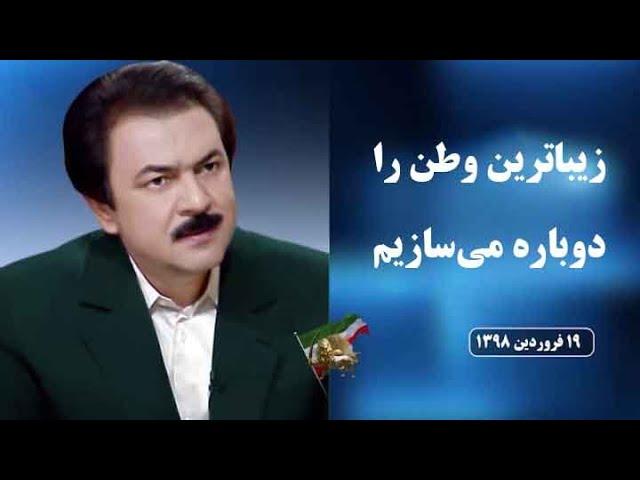 زیباترین وطن را
دوباره می‌سازیم

۱۹ فروردین ۱۳۹۸